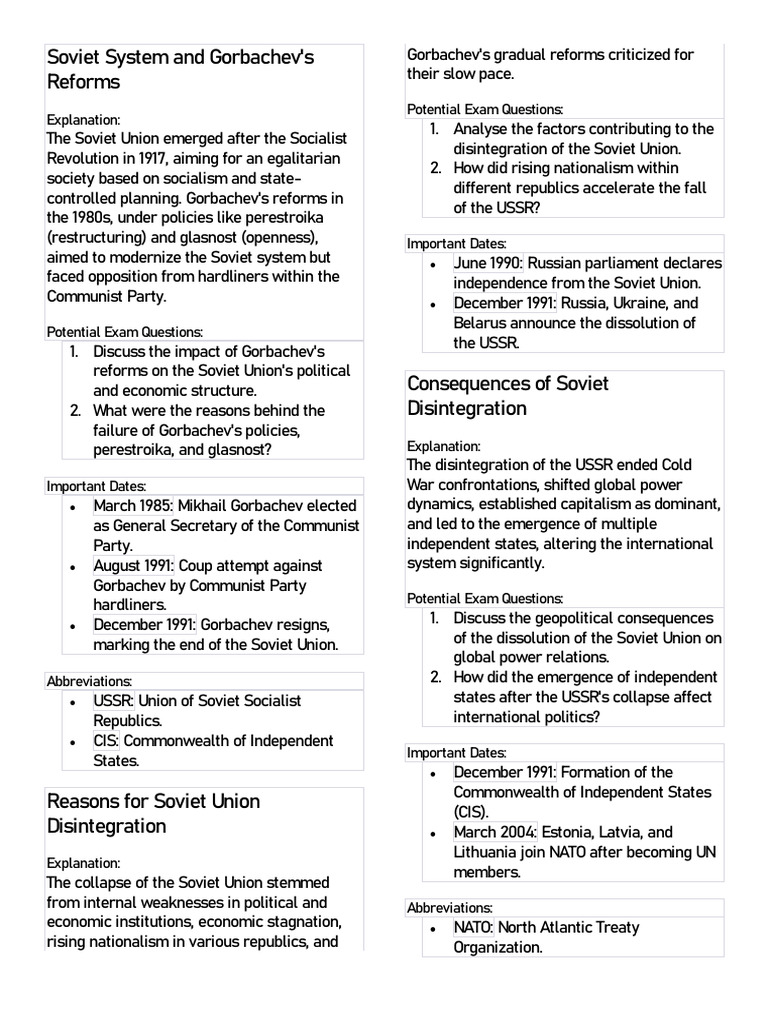 Soviet System and Gorbachev's Reforms

Explanation:
The Soviet Union emerged after the Socialist Revolution in 1917, aiming for an egalitarian society based on socialism and state-controlled planning. Gorbachev's reforms in the 1980s, under policies like perestroika (restructuring) and glasnost (openness), aimed to modernize the Soviet system but faced opposition from hardliners within the Communist Party.

Potential Exam Questions:
1. Discuss the impact of Gorbachev's reforms on the Soviet Union's political and economic structure.
2. What were the reasons behind the failure of Gorbachev's policies, perestroika, and glasnost?

Important Dates:
• March 1985: Mikhail Gorbachev elected as General Secretary of the Communist Party.
• August 1991: Coup attempt against Gorbachev by Communist Party hardliners.
• December 1991: Gorbachev resigns, marking the end of the Soviet Union.

Abbreviations:
• USSR: Union of Soviet Socialist Republics.
• CIS: Commonwealth of Independent States.

Reasons for Soviet Union Disintegration

Explanation:
The collapse of the Soviet Union stemmed from internal weaknesses in political and economic institutions, economic stagnation, rising nationalism in various republics, and Gorbachev's gradual reforms criticized for their slow pace.

Potential Exam Questions:
1. Analyse the factors contributing to the disintegration of the Soviet Union.
2. How did rising nationalism within different republics accelerate the fall of the USSR?

Important Dates:
• June 1990: Russian parliament declares independence from the Soviet Union.
• December 1991: Russia, Ukraine, and Belarus announce the dissolution of the USSR.

Consequences of Soviet Disintegration

Explanation:
The disintegration of the USSR ended Cold War confrontations, shifted global power dynamics, established capitalism as dominant, and led to the emergence of multiple independent states, altering the international system significantly.

Potential Exam Questions:
1. Discuss the geopolitical consequences of the dissolution of the Soviet Union on global power relations.
2. How did the emergence of independent states after the USSR's collapse affect international politics?

Important Dates:
• December 1991: Formation of the Commonwealth of Independent States (CIS).
• March 2004: Estonia, Latvia, and Lithuania join NATO after becoming UN members.

Abbreviations:
• NATO: North Atlantic Treaty Organization.